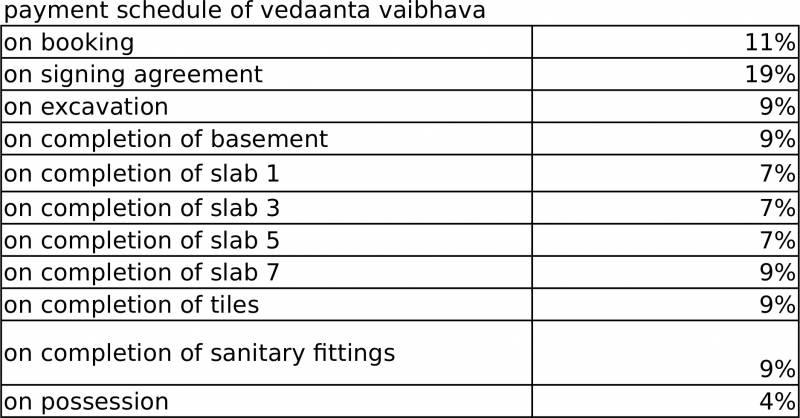 payment schedule of vedaanta vaibhava

| on booking | 11% |
|---|---|
| on signing agreement | 19% |
| on excavation | 9% |
| on completion of basement | 9% |
| on completion of slab 1 | 7% |
| on completion of slab 3 | 7% |
| on completion of slab 5 | 7% |
| on completion of slab 7 | 9% |
| on completion of tiles | 9% |
| on completion of sanitary fittings | 9% |
| on possession | 4% |